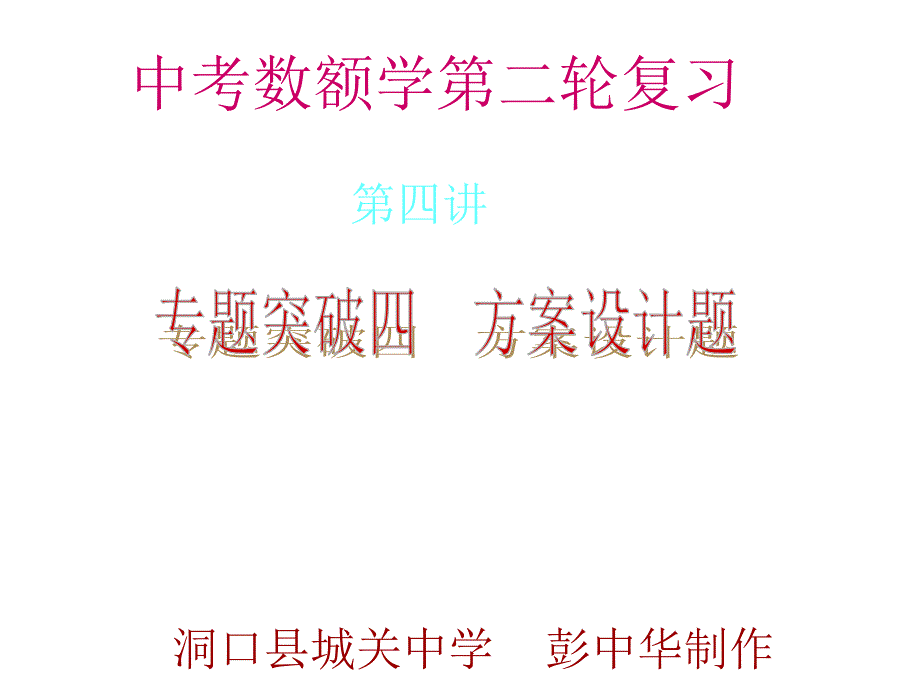 中考数额学第二轮复习

第四讲

专题突破四　方案设计题

洞口县城关中学　彭中华制作